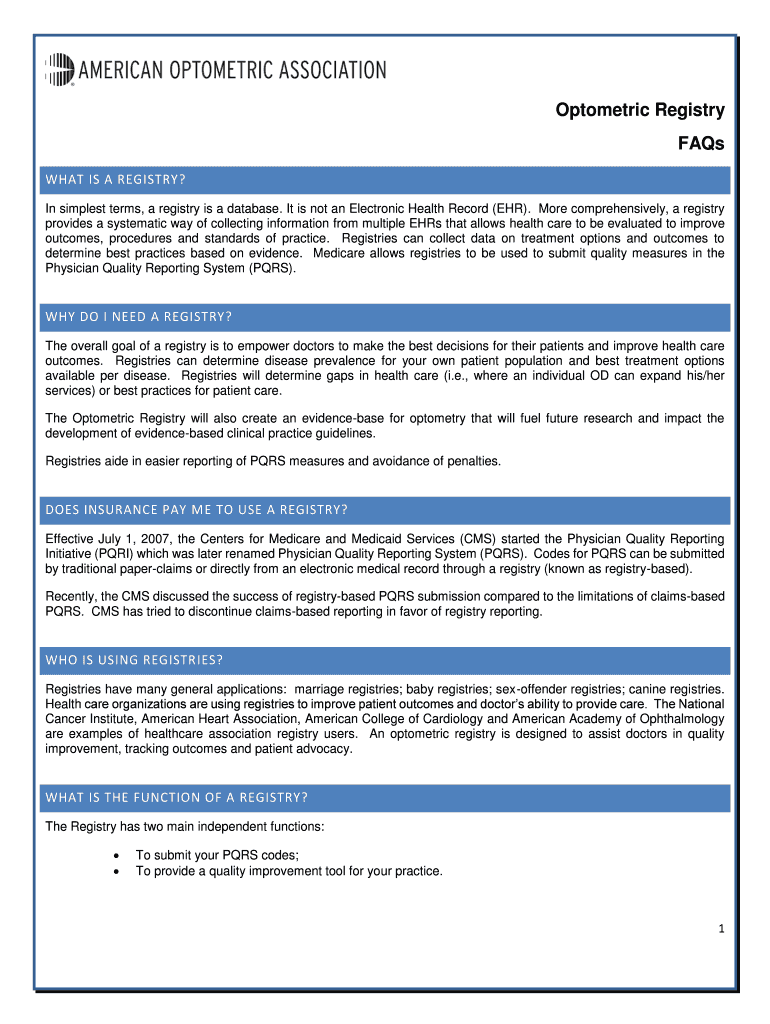 AMERICAN OPTOMETRIC ASSOCIATION

Optometric Registry

FAQs

WHAT IS A REGISTRY?

In simplest terms, a registry is a database. It is not an Electronic Health Record (EHR). More comprehensively, a registry provides a systematic way of collecting information from multiple EHRs that allows health care to be evaluated to improve outcomes, procedures and standards of practice. Registries can collect data on treatment options and outcomes to determine best practices based on evidence. Medicare allows registries to be used to submit quality measures in the Physician Quality Reporting System (PQRS).

WHY DO I NEED A REGISTRY?

The overall goal of a registry is to empower doctors to make the best decisions for their patients and improve health care outcomes. Registries can determine disease prevalence for your own patient population and best treatment options available per disease. Registries will determine gaps in health care (i.e., where an individual OD can expand his/her services) or best practices for patient care.

The Optometric Registry will also create an evidence-base for optometry that will fuel future research and impact the development of evidence-based clinical practice guidelines.

Registries aide in easier reporting of PQRS measures and avoidance of penalties.

DOES INSURANCE PAY ME TO USE A REGISTRY?

Effective July 1, 2007, the Centers for Medicare and Medicaid Services (CMS) started the Physician Quality Reporting Initiative (PQRI) which was later renamed Physician Quality Reporting System (PQRS). Codes for PQRS can be submitted by traditional paper-claims or directly from an electronic medical record through a registry (known as registry-based).

Recently, the CMS discussed the success of registry-based PQRS submission compared to the limitations of claims-based PQRS. CMS has tried to discontinue claims-based reporting in favor of registry reporting.

WHO IS USING REGISTRIES?

Registries have many general applications: marriage registries; baby registries; sex-offender registries; canine registries. Health care organizations are using registries to improve patient outcomes and doctor's ability to provide care. The National Cancer Institute, American Heart Association, American College of Cardiology and American Academy of Ophthalmology are examples of healthcare association registry users. An optometric registry is designed to assist doctors in quality improvement, tracking outcomes and patient advocacy.

WHAT IS THE FUNCTION OF A REGISTRY?

The Registry has two main independent functions:

• To submit your PQRS codes;
• To provide a quality improvement tool for your practice.

1